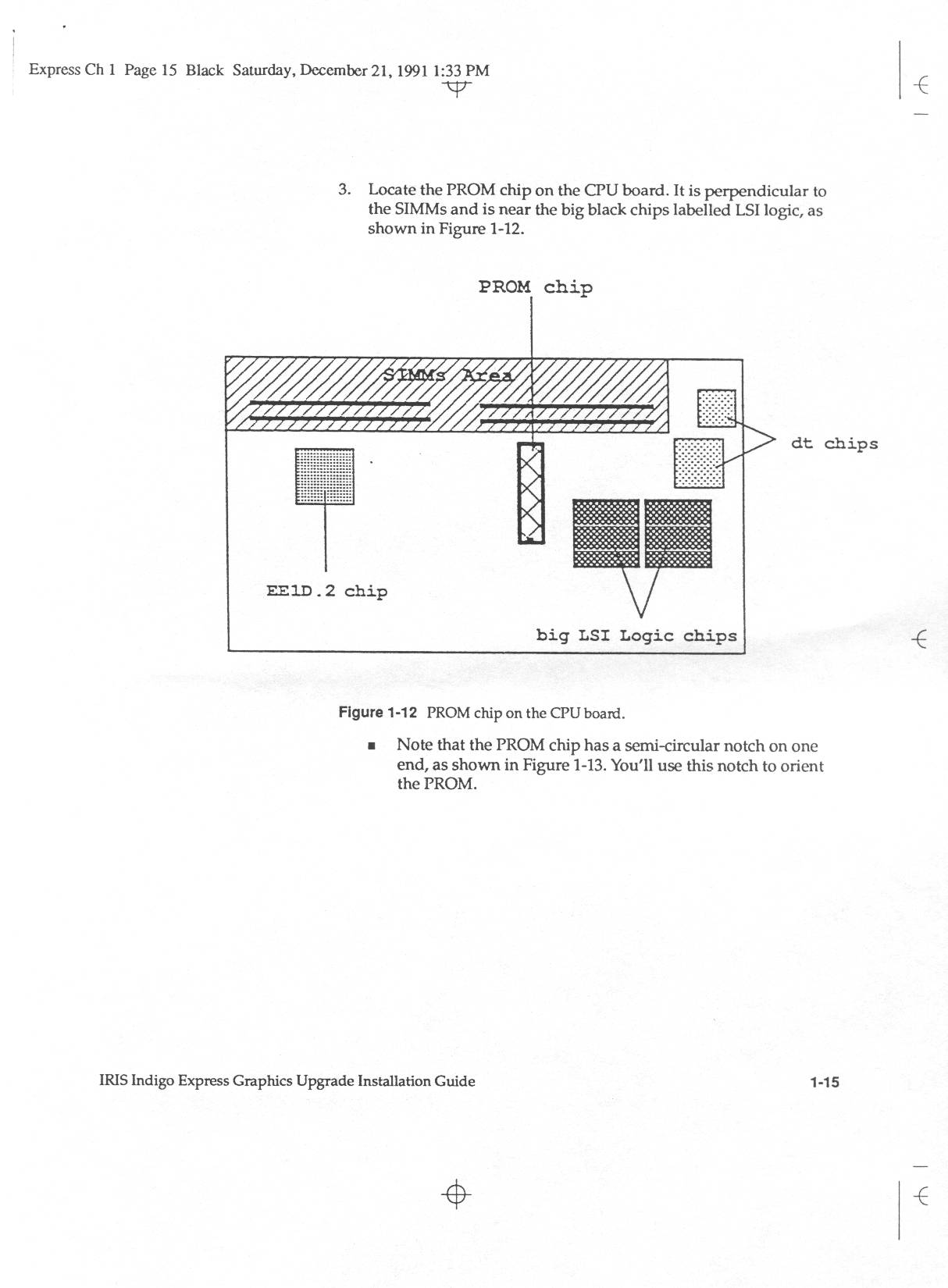 Express Ch 1 Page 15 Black Saturday, December 21, 1991 1:33 PM

3. Locate the PROM chip on the CPU board. It is perpendicular to the SIMMs and is near the big black chips labelled LSI logic, as shown in Figure 1-12.

PROM chip

SIMMs Area

dt chips

EE1D.2 chip

big LSI Logic chips

Figure 1-12 PROM chip on the CPU board.

■ Note that the PROM chip has a semi-circular notch on one end, as shown in Figure 1-13. You'll use this notch to orient the PROM.

IRIS Indigo Express Graphics Upgrade Installation Guide

1-15